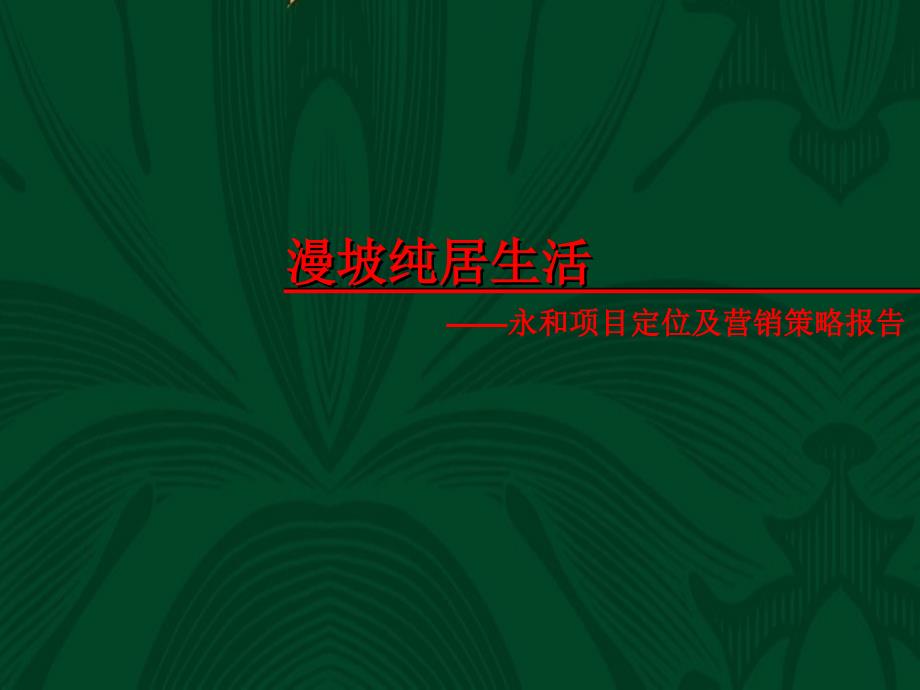 漫坡纯居生活

——永和项目定位及营销策略报告